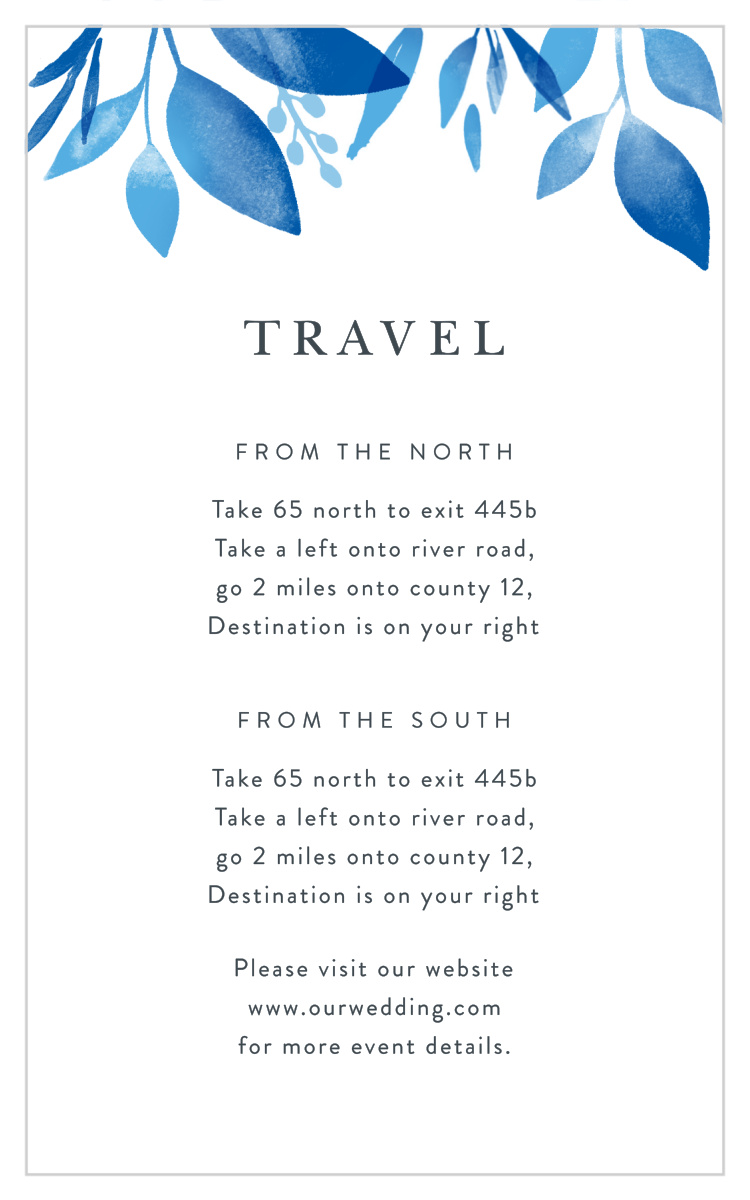 TRAVEL

FROM THE NORTH

Take 65 north to exit 445b
Take a left onto river road,
go 2 miles onto county 12,
Destination is on your right

FROM THE SOUTH

Take 65 north to exit 445b
Take a left onto river road,
go 2 miles onto county 12,
Destination is on your right

Please visit our website
www.ourwedding.com
for more event details.